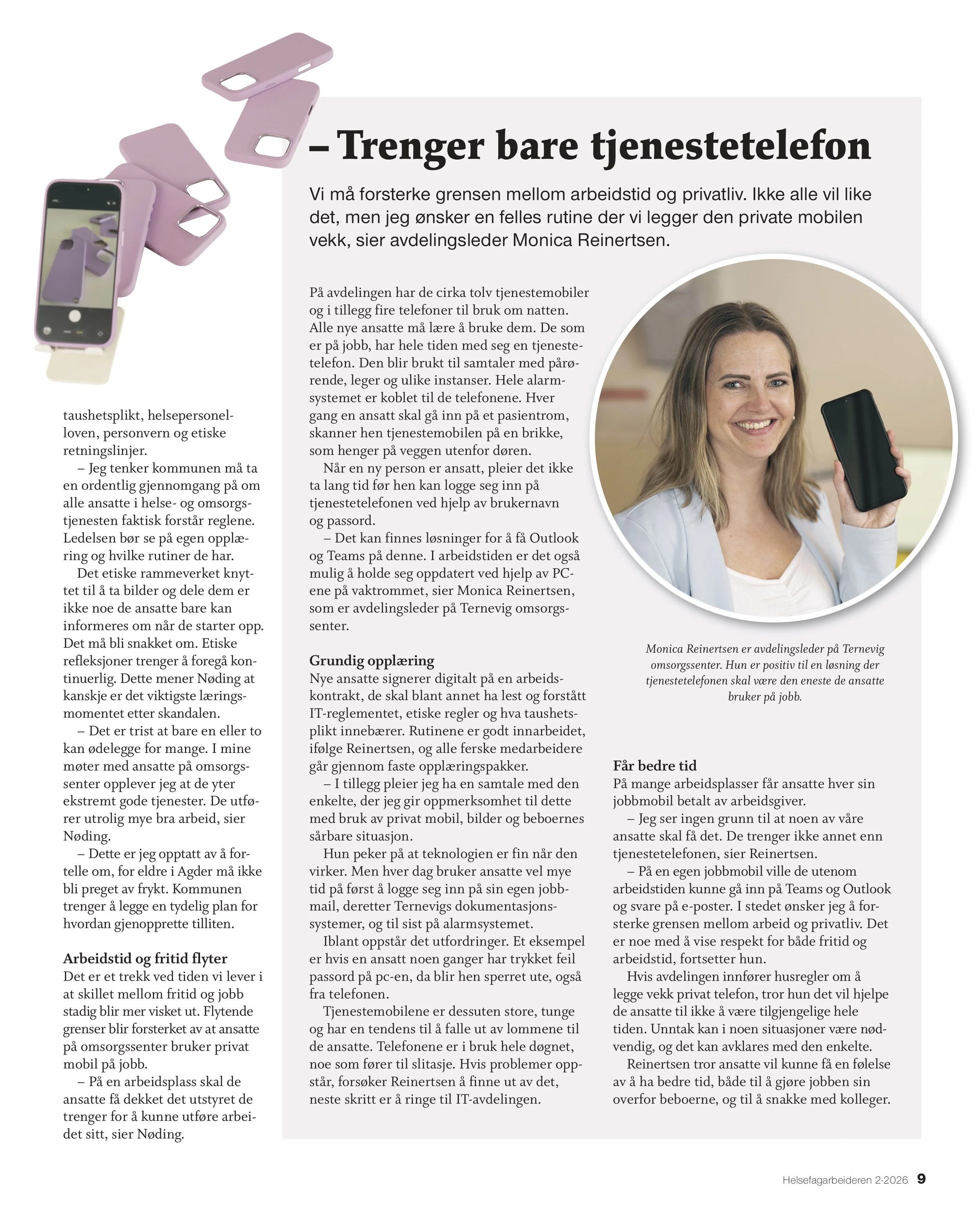 taushetsplikt, helsepersonelloven, personvern og etiske retningslinjer.

– Jeg tenker kommunen må ta en ordentlig gjennomgang på om alle ansatte i helse- og omsorgstjenesten faktisk forstår reglene. Ledelsen bør se på egen opplæring og hvilke rutiner de har.

Det etiske rammeverket knyttet til å ta bilder og dele dem er ikke noe de ansatte bare kan informeres om når de starter opp. Det må bli snakket om. Etiske refleksjoner trenger å foregå kontinuerlig. Dette mener Nøding at kanskje er det viktigste læringsmomentet etter skandalen.

– Det er trist at bare en eller to kan ødelegge for mange. I mine møter med ansatte på omsorgssenter opplever jeg at de yter ekstremt gode tjenester. De utfører utrolig mye bra arbeid, sier Nøding.

– Dette er jeg opptatt av å fortelle om, for eldre i Agder må ikke bli preget av frykt. Kommunen trenger å legge en tydelig plan for hvordan gjenopprette tilliten.

Arbeidstid og fritid flyter
Det er et trekk ved tiden vi lever i at skillet mellom fritid og jobb stadig blir mer visket ut. Flytende grenser blir forsterket av at ansatte på omsorgssenter bruker privat mobil på jobb.

– På en arbeidsplass skal de ansatte få dekket det utstyret de trenger for å kunne utføre arbeidet sitt, sier Nøding.

– Trenger bare tjenestetelefon

Vi må forsterke grensen mellom arbeidstid og privatliv. Ikke alle vil like det, men jeg ønsker en felles rutine der vi legger den private mobilen vekk, sier avdelingsleder Monica Reinertsen.

På avdelingen har de cirka tolv tjenestemobiler og i tillegg fire telefoner til bruk om natten. Alle nye ansatte må lære å bruke dem. De som er på jobb, har hele tiden med seg en tjenestetelefon. Den blir brukt til samtaler med pårørende, leger og ulike instanser. Hele alarmsystemet er koblet til de telefonene. Hver gang en ansatt skal gå inn på et pasientrom, skanner hen tjenestemobilen på en brikke, som henger på veggen utenfor døren.

Når en ny person er ansatt, pleier det ikke ta lang tid før hen kan logge seg inn på tjenestetelefonen ved hjelp av brukernavn og passord.

– Det kan finnes løsninger for å få Outlook og Teams på denne. I arbeidstiden er det også mulig å holde seg oppdatert ved hjelp av PC-ene på vaktrommet, sier Monica Reinertsen, som er avdelingsleder på Ternevig omsorgssenter.

Grundig opplæring
Nye ansatte signerer digitalt på en arbeidskontrakt, de skal blant annet ha lest og forstått IT-reglementet, etiske regler og hva taushetsplikt innebærer. Rutinene er godt innarbeidet, ifølge Reinertsen, og alle ferske medarbeidere går gjennom faste opplæringspakker.

– I tillegg pleier jeg ha en samtale med den enkelte, der jeg gir oppmerksomhet til dette med bruk av privat mobil, bilder og beboernes sårbare situasjon.

Hun peker på at teknologien er fin når den virker. Men hver dag bruker ansatte vel mye tid på først å logge seg inn på sin egen jobbmail, deretter Ternevigs dokumentasjonssystemer, og til sist på alarmsystemet.

Iblant oppstår det utfordringer. Et eksempel er hvis en ansatt noen ganger har trykket feil passord på pc-en, da blir hen sperret ute, også fra telefonen.

Tjenestemobilene er dessuten store, tunge og har en tendens til å falle ut av lommene til de ansatte. Telefonene er i bruk hele døgnet, noe som fører til slitasje. Hvis problemer oppstår, forsøker Reinertsen å finne ut av det, neste skritt er å ringe til IT-avdelingen.

Monica Reinertsen er avdelingsleder på Ternevig omsorgssenter. Hun er positiv til en løsning der tjenestetelefonen skal være den eneste de ansatte bruker på jobb.

Får bedre tid
På mange arbeidsplasser får ansatte hver sin jobbmobil betalt av arbeidsgiver.

– Jeg ser ingen grunn til at noen av våre ansatte skal få det. De trenger ikke annet enn tjenestetelefonen, sier Reinertsen.

– På en egen jobbmobil ville de utenom arbeidstiden kunne gå inn på Teams og Outlook og svare på e-poster. I stedet ønsker jeg å forsterke grensen mellom arbeid og privatliv. Det er noe med å vise respekt for både fritid og arbeidstid, fortsetter hun.

Hvis avdelingen innfører husregler om å legge vekk privat telefon, tror hun det vil hjelpe de ansatte til ikke å være tilgjengelige hele tiden. Unntak kan i noen situasjoner være nødvendig, og det kan avklares med den enkelte.

Reinertsen tror ansatte vil kunne få en følelse av å ha bedre tid, både til å gjøre jobben sin overfor beboerne, og til å snakke med kolleger.

Helsefagarbeideren 2-2026 9